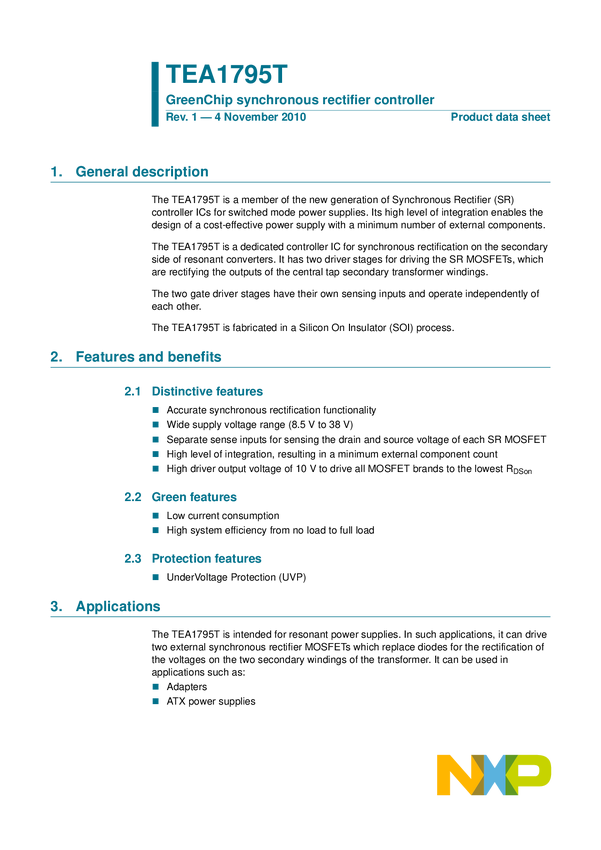 TEA1795T

GreenChip synchronous rectifier controller

Rev. 1 — 4 November 2010

Product data sheet

1. General description

The TEA1795T is a member of the new generation of Synchronous Rectifier (SR) controller ICs for switched mode power supplies. Its high level of integration enables the design of a cost-effective power supply with a minimum number of external components.

The TEA1795T is a dedicated controller IC for synchronous rectification on the secondary side of resonant converters. It has two driver stages for driving the SR MOSFETs, which are rectifying the outputs of the central tap secondary transformer windings.

The two gate driver stages have their own sensing inputs and operate independently of each other.

The TEA1795T is fabricated in a Silicon On Insulator (SOI) process.

2. Features and benefits

2.1 Distinctive features

• Accurate synchronous rectification functionality
• Wide supply voltage range (8.5 V to 38 V)
• Separate sense inputs for sensing the drain and source voltage of each SR MOSFET
• High level of integration, resulting in a minimum external component count
• High driver output voltage of 10 V to drive all MOSFET brands to the lowest $R_{DSon}$

2.2 Green features

• Low current consumption
• High system efficiency from no load to full load

2.3 Protection features

• UnderVoltage Protection (UVP)

3. Applications

The TEA1795T is intended for resonant power supplies. In such applications, it can drive two external synchronous rectifier MOSFETs which replace diodes for the rectification of the voltages on the two secondary windings of the transformer. It can be used in applications such as:

• Adapters
• ATX power supplies

NXP